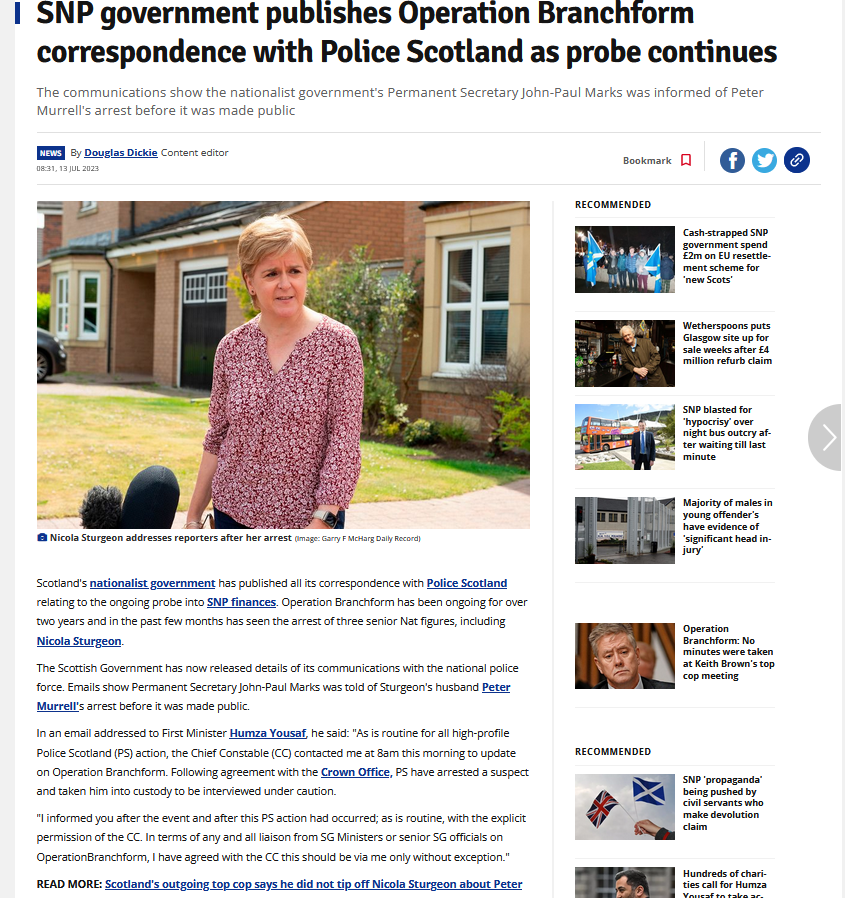 SNP government publishes Operation Branchform correspondence with Police Scotland as probe continues

The communications show the nationalist government's Permanent Secretary John-Paul Marks was informed of Peter Murrell's arrest before it was made public

NEWS By Douglas Dickie Content editor
08:31, 13 JUL 2023

Bookmark

Nicola Sturgeon addresses reporters after her arrest (Image: Garry F McHarg Daily Record)

Scotland's nationalist government has published all its correspondence with Police Scotland relating to the ongoing probe into SNP finances. Operation Branchform has been ongoing for over two years and in the past few months has seen the arrest of three senior Nat figures, including Nicola Sturgeon.

The Scottish Government has now released details of its communications with the national police force. Emails show Permanent Secretary John-Paul Marks was told of Sturgeon's husband Peter Murrell's arrest before it was made public.

In an email addressed to First Minister Humza Yousaf, he said: "As is routine for all high-profile Police Scotland (PS) action, the Chief Constable (CC) contacted me at 8am this morning to update on Operation Branchform. Following agreement with the Crown Office, PS have arrested a suspect and taken him into custody to be interviewed under caution.

"I informed you after the event and after this PS action had occurred; as is routine, with the explicit permission of the CC. In terms of any and all liaison from SG Ministers or senior SG officials on OperationBranchform, I have agreed with the CC this should be via me only without exception."

READ MORE: Scotland's outgoing top cop says he did not tip off Nicola Sturgeon about Peter

RECOMMENDED

Cash-strapped SNP government spend £2m on EU resettlement scheme for 'new Scots'

Wetherspoons puts Glasgow site up for sale weeks after £4 million refurb claim

SNP blasted for 'hypocrisy' over night bus outcry after waiting till last minute

Majority of males in young offender's have evidence of 'significant head injury'

Operation Branchform: No minutes were taken at Keith Brown's top cop meeting

RECOMMENDED

SNP 'propaganda' being pushed by civil servants who make devolution claim

Hundreds of charities call for Humza Yousaf to take ac-